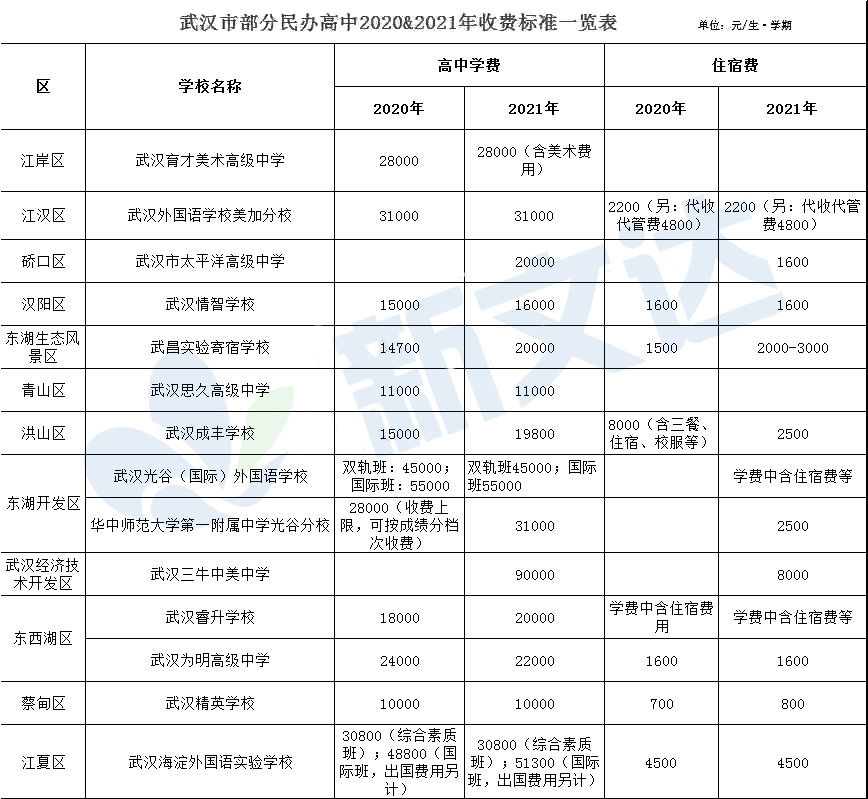 武汉市部分民办高中2020&2021年收费标准一览表

单位：元/生·学期

| 区 | 学校名称 | 高中学费 |  | 住宿费 |  |
|---|---|---|---|---|---|
|  |  | 2020年 | 2021年 | 2020年 | 2021年 |
| 江岸区 | 武汉育才美术高级中学 | 28000 | 28000（含美术费用） |  |  |
| 江汉区 | 武汉外国语学校美加分校 | 31000 | 31000 | 2200（另：代收代管费4800） | 2200（另：代收代管费4800） |
| 硚口区 | 武汉市太平洋高级中学 |  | 20000 |  | 1600 |
| 汉阳区 | 武汉情智学校 | 15000 | 16000 | 1600 | 1600 |
| 东湖生态风景区 | 武昌实验寄宿学校 | 14700 | 20000 | 1500 | 2000-3000 |
| 青山区 | 武汉思久高级中学 | 11000 | 11000 |  |  |
| 洪山区 | 武汉成丰学校 | 15000 | 19800 | 8000（含三餐、住宿、校服等） | 2500 |
| 东湖开发区 | 武汉光谷（国际）外国语学校 | 双轨班：45000；国际班：55000 | 双轨班45000；国际班55000 |  | 学费中含住宿费等 |
|  | 华中师范大学第一附属中学光谷分校 | 28000（收费上限，可按成绩分档次收费） | 31000 |  | 2500 |
| 武汉经济技术开发区 | 武汉三牛中美中学 |  | 90000 |  | 8000 |
| 东西湖区 | 武汉睿升学校 | 18000 | 20000 | 学费中含住宿费用 | 学费中含住宿费等 |
|  | 武汉为明高级中学 | 24000 | 22000 | 1600 | 1600 |
| 蔡甸区 | 武汉精英学校 | 10000 | 10000 | 700 | 800 |
| 江夏区 | 武汉海淀外国语实验学校 | 30800（综合素质班）；48800（国际班，出国费用另计） | 30800（综合素质班）；51300（国际班，出国费用另计） | 4500 | 4500 |

新文达